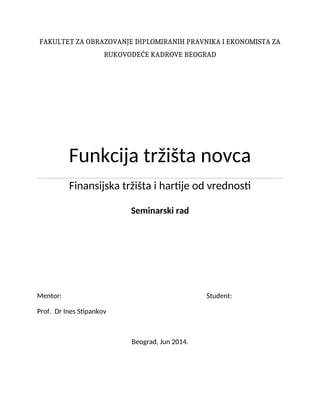 FAKULTET ZA OBRAZOVANJE DIPLOMIRANIH PRAVNIKA I EKONOMISTA ZA RUKOVODEĆE KADROVE BEOGRAD

Funkcija tržišta novca

Finansijska tržišta i hartije od vrednosti

Seminarski rad

Mentor:

Student:

Prof. Dr Ines Stipankov

Beograd, Jun 2014.